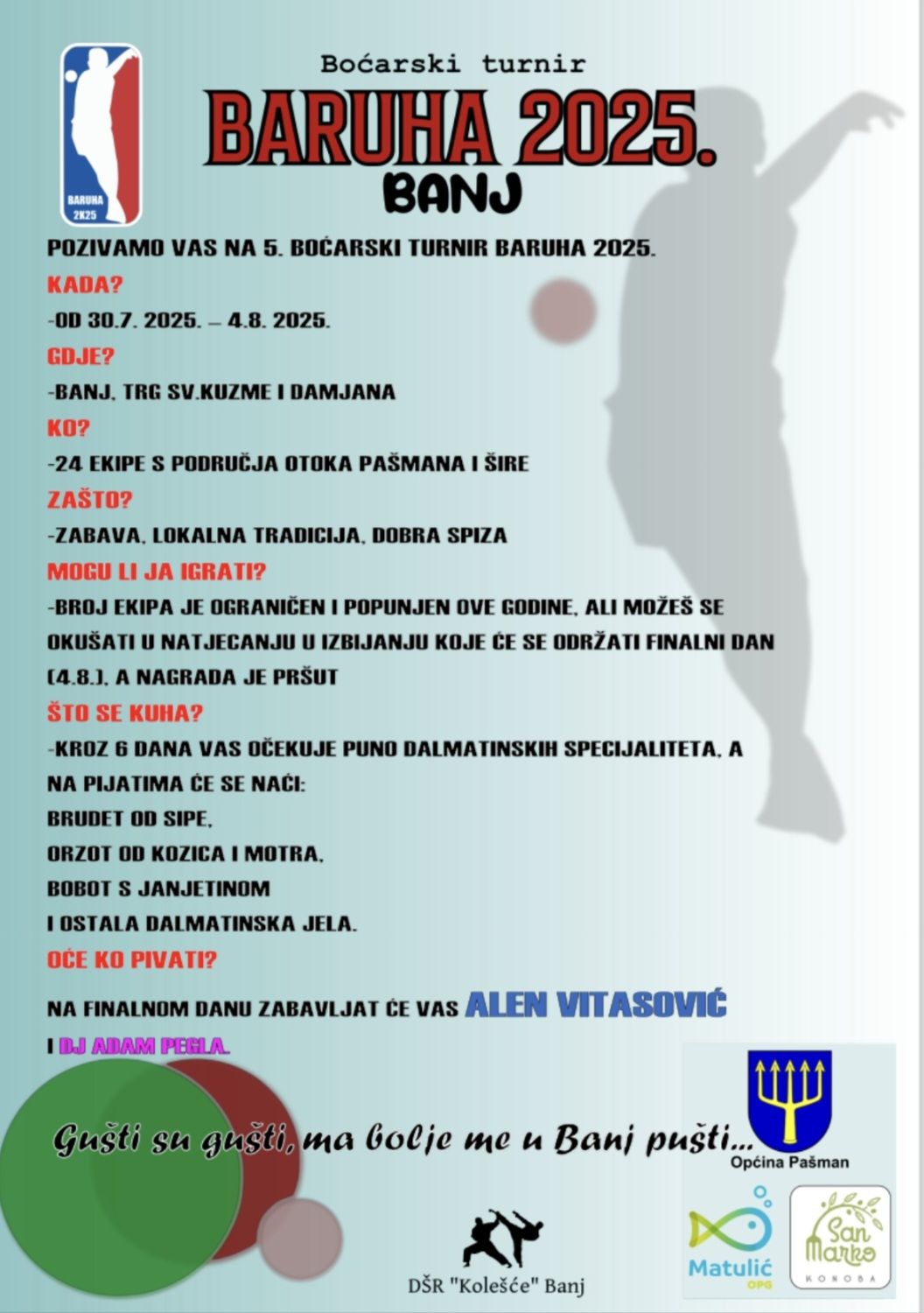 BARUHA 2K25

Boćarski turnir

BARUHA 2025.

BANJ

POZIVAMO VAS NA 5. BOĆARSKI TURNIR BARUHA 2025.

KADA?

-OD 30.7. 2025. – 4.8. 2025.

GDJE?

-BANJ, TRG SV.KUZME I DAMJANA

KO?

-24 EKIPE S PODRUČJA OTOKA PAŠMANA I ŠIRE

ZAŠTO?

-ZABAVA, LOKALNA TRADICIJA, DOBRA SPIZA

MOGU LI JA IGRATI?

-BROJ EKIPA JE OGRANIČEN I POPUNJEN OVE GODINE, ALI MOŽEŠ SE OKUŠATI U NATJECANJU U IZBIJANJU KOJE ĆE SE ODRŽATI FINALNI DAN (4.8.), A NAGRADA JE PRŠUT

ŠTO SE KUHA?

-KROZ 6 DANA VAS OČEKUJE PUNO DALMATINSKIH SPECIJALITETA, A NA PIJATIMA ĆE SE NAĆI:
BRUDET OD SIPE,
ORZOT OD KOZICA I MOTRA,
BOBOT S JANJETINOM
I OSTALA DALMATINSKA JELA.

OĆE KO PIVATI?

NA FINALNOM DANU ZABAVLJAT ĆE VAS ALEN VITASOVIĆ I DJ ADAM PEGLA.

Gušti su gušti, ma bolje me u Banj pušti...

Općina Pašman

DŠR "Kolešće" Banj

Matulić OPG

San Marko KONOBA